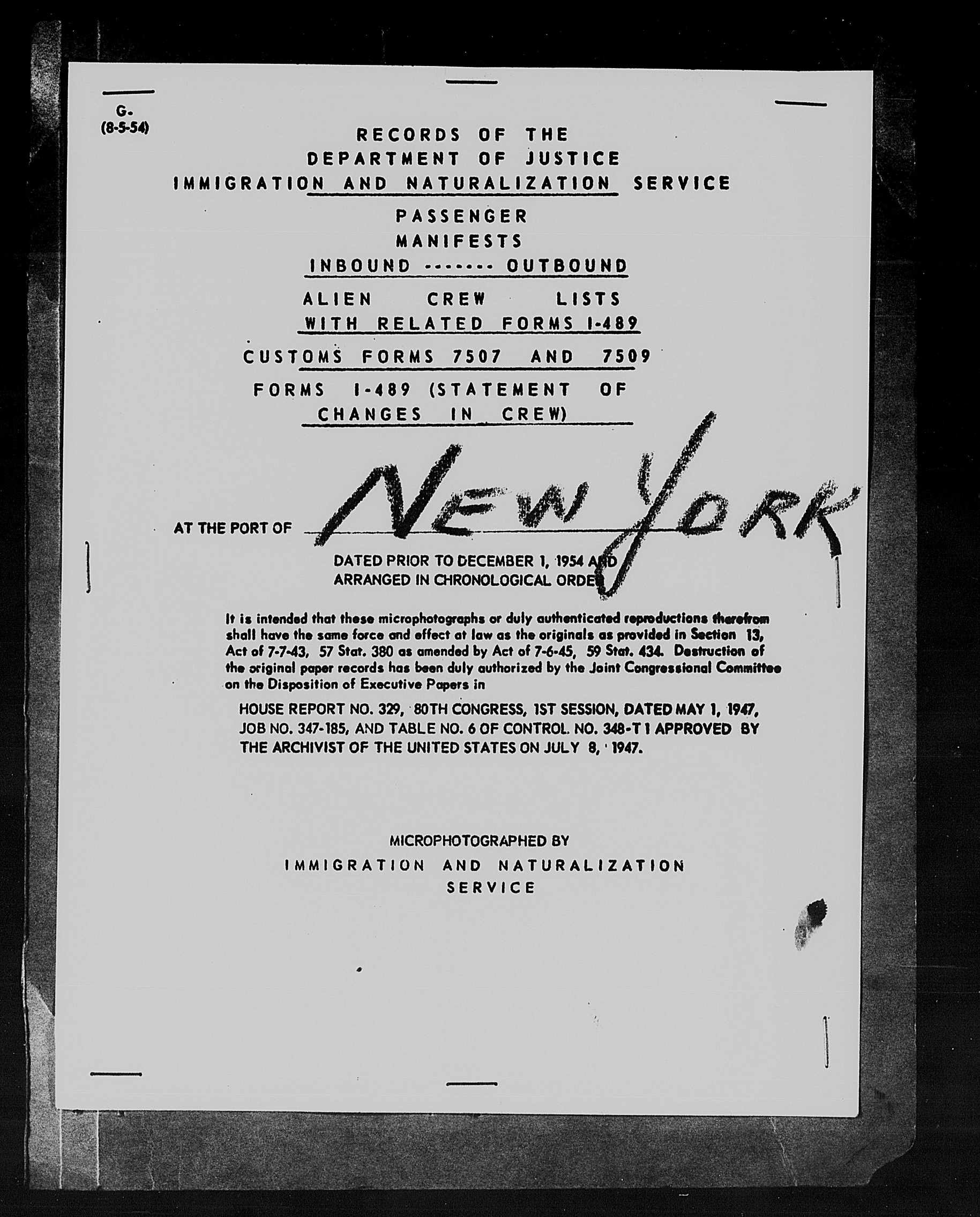 G-
(8-5-54)

RECORDS OF THE
DEPARTMENT OF JUSTICE
IMMIGRATION AND NATURALIZATION SERVICE

PASSENGER
MANIFESTS
INBOUND ------- OUTBOUND

ALIEN CREW LISTS
WITH RELATED FORMS I-489

CUSTOMS FORMS 7507 AND 7509

FORMS I-489 (STATEMENT OF
CHANGES IN CREW)

AT THE PORT OF NEW YORK

DATED PRIOR TO DECEMBER 1, 1954 AND
ARRANGED IN CHRONOLOGICAL ORDER

It is intended that these microphotographs or duly authenticated reproductions therefrom shall have the same force and effect at law as the originals as provided in Section 13, Act of 7-7-43, 57 Stat. 380 as amended by Act of 7-6-45, 59 Stat. 434. Destruction of the original paper records has been duly authorized by the Joint Congressional Committee on the Disposition of Executive Papers in

HOUSE REPORT NO. 329, 80TH CONGRESS, 1ST SESSION, DATED MAY 1, 1947, JOB NO. 347-185, AND TABLE NO. 6 OF CONTROL NO. 348-T 1 APPROVED BY THE ARCHIVIST OF THE UNITED STATES ON JULY 8, 1947.

MICROPHOTOGRAPHED BY
IMMIGRATION AND NATURALIZATION
SERVICE